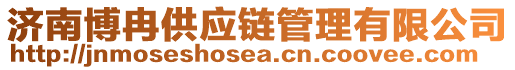 济南博冉供应链管理有限公司
http://jnmoseshosea.cn.coovee.com